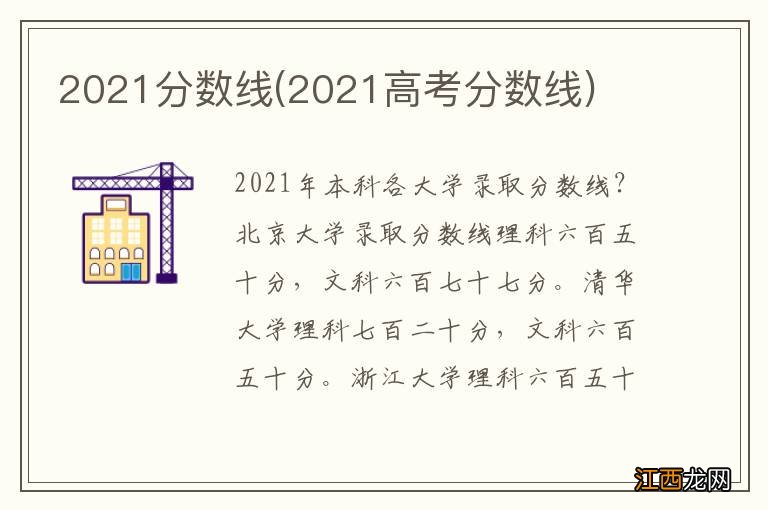 2021分数线(2021高考分数线)

2021年本科各大学录取分数线?北京大学录取分数线理科六百五十分，文科六百七十七分。清华大学理科七百二十分，文科六百五十分。浙江大学理科六百五十

江西龙网